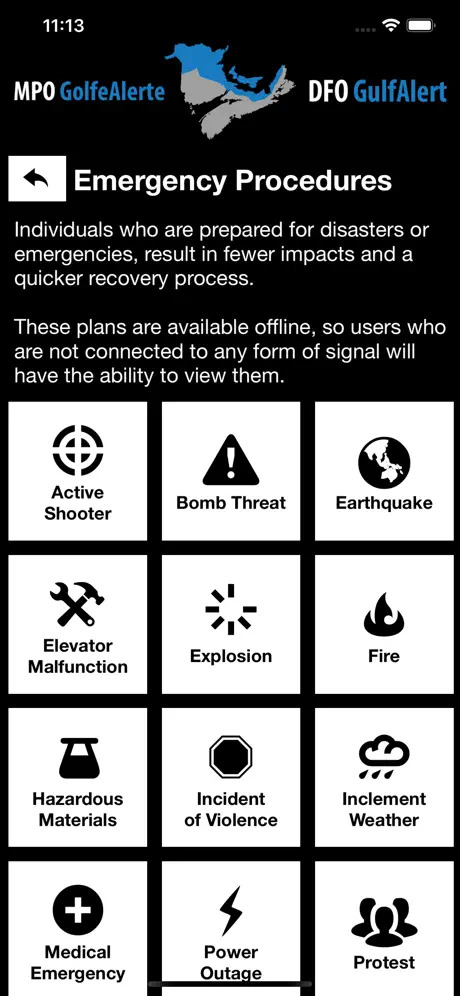 11:13

MPO GolfeAlerte DFO GulfAlert

Emergency Procedures

Individuals who are prepared for disasters or emergencies, result in fewer impacts and a quicker recovery process.

These plans are available offline, so users who are not connected to any form of signal will have the ability to view them.

Active Shooter
Bomb Threat
Earthquake
Elevator Malfunction
Explosion
Fire
Hazardous Materials
Incident of Violence
Inclement Weather
Medical Emergency
Power Outage
Protest